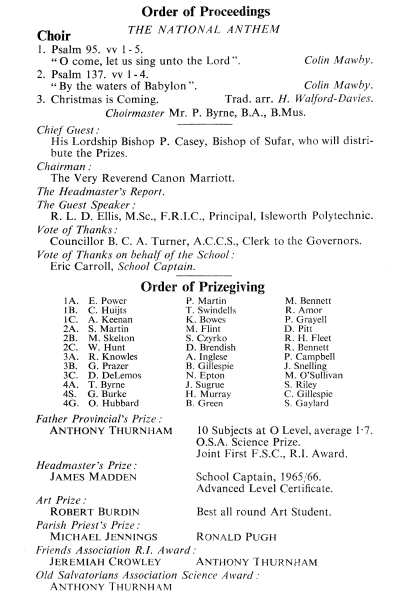 Order of Proceedings

THE NATIONAL ANTHEM

Choir

1. Psalm 95. vv 1 - 5.
"O come, let us sing unto the Lord". Colin Mawby.

2. Psalm 137. vv 1 - 4.
"By the waters of Babylon". Colin Mawby.

3. Christmas is Coming. Trad. arr. H. Walford-Davies.

Choirmaster Mr. P. Byrne, B.A., B.Mus.

Chief Guest:
His Lordship Bishop P. Casey, Bishop of Sufar, who will distribute the Prizes.

Chairman:
The Very Reverend Canon Marriott.

The Headmaster's Report.

The Guest Speaker:
R. L. D. Ellis, M.Sc., F.R.I.C., Principal, Isleworth Polytechnic.

Vote of Thanks:
Councillor B. C. A. Turner, A.C.C.S., Clerk to the Governors.

Vote of Thanks on behalf of the School:
Eric Carroll, School Captain.

Order of Prizegiving

| | | | |
|---|---|---|---|
| 1A. | E. Power | P. Martin | M. Bennett |
| 1B. | C. Huijts | T. Swindells | R. Amor |
| 1C. | A. Keenan | K. Bowes | P. Grayell |
| 2A. | S. Martin | M. Flint | D. Pitt |
| 2B. | M. Skelton | S. Czyrko | R. H. Fleet |
| 2C. | W. Hunt | D. Brendish | R. Bennett |
| 3A. | R. Knowles | A. Inglese | P. Campbell |
| 3B. | G. Prazer | B. Gillespie | J. Snelling |
| 3C. | D. DeLemos | N. Epton | M. O'Sullivan |
| 4A. | T. Byrne | J. Sugrue | S. Riley |
| 4S. | G. Burke | H. Murray | C. Gillespie |
| 4G. | O. Hubbard | B. Green | S. Gaylard |

Father Provincial's Prize:
ANTHONY THURNHAM 10 Subjects at O Level, average 1·7. O.S.A. Science Prize. Joint First F.S.C., R.I. Award.

Headmaster's Prize:
JAMES MADDEN School Captain, 1965/66. Advanced Level Certificate.

Art Prize:
ROBERT BURDIN Best all round Art Student.

Parish Priest's Prize:
MICHAEL JENNINGS RONALD PUGH

Friends Association R.I. Award:
JEREMIAH CROWLEY ANTHONY THURNHAM

Old Salvatorians Association Science Award:
ANTHONY THURNHAM